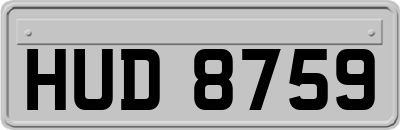 HUD 8759